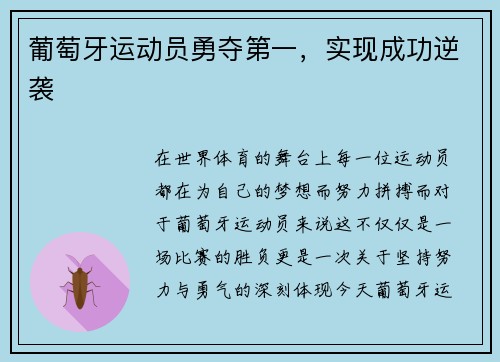 葡萄牙运动员勇夺第一，实现成功逆袭

在世界体育的舞台上每一位运动员都在为自己的梦想而努力拼搏而对于葡萄牙运动员来说这不仅仅是一场比赛的胜负更是一次关于坚持努力与勇气的深刻体现今天葡萄牙运